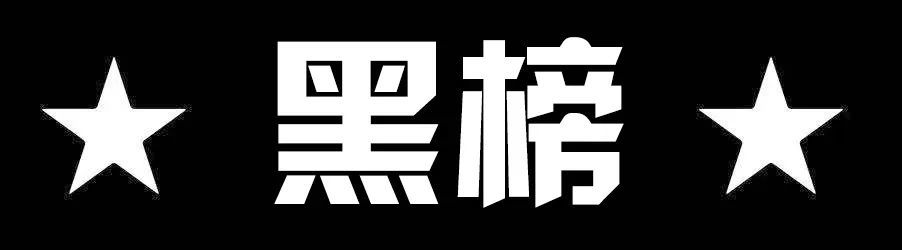 ★ 黑榜 ★